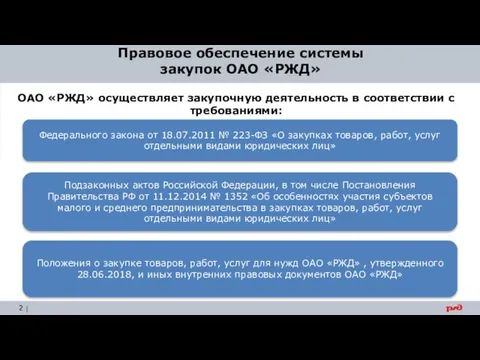 Правовое обеспечение системы закупок ОАО «РЖД»

ОАО «РЖД» осуществляет закупочную деятельность в соответствии с требованиями:

Федерального закона от 18.07.2011 № 223-ФЗ «О закупках товаров, работ, услуг отдельными видами юридических лиц»

Подзаконных актов Российской Федерации, в том числе Постановления Правительства РФ от 11.12.2014 № 1352 «Об особенностях участия субъектов малого и среднего предпринимательства в закупках товаров, работ, услуг отдельными видами юридических лиц»

Положения о закупке товаров, работ, услуг для нужд ОАО «РЖД» , утвержденного 28.06.2018, и иных внутренних правовых документов ОАО «РЖД»

2 |

РЖД